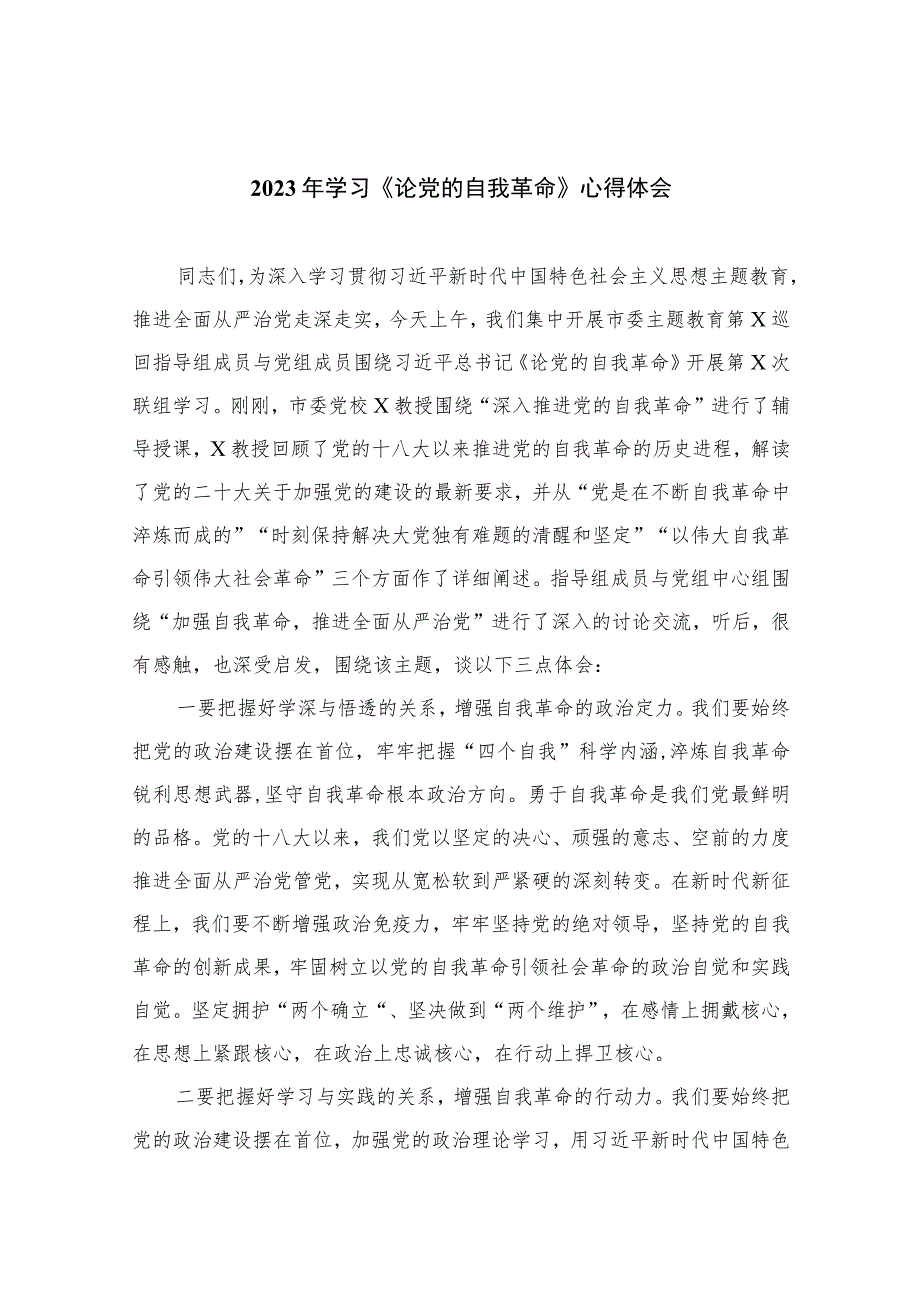 2023年学习《论党的自我革命》心得体会

同志们，为深入学习贯彻习近平新时代中国特色社会主义思想主题教育，推进全面从严治党走深走实，今天上午，我们集中开展市委主题教育第X巡回指导组成员与党组成员围绕习近平总书记《论党的自我革命》开展第X次联组学习。刚刚，市委党校X教授围绕“深入推进党的自我革命”进行了辅导授课，X教授回顾了党的十八大以来推进党的自我革命的历史进程，解读了党的二十大关于加强党的建设的最新要求，并从“党是在不断自我革命中淬炼而成的”“时刻保持解决大党独有难题的清醒和坚定”“以伟大自我革命引领伟大社会革命”三个方面作了详细阐述。指导组成员与党组中心组围绕“加强自我革命，推进全面从严治党”进行了深入的讨论交流，听后，很有感触，也深受启发，围绕该主题，谈以下三点体会：

一要把握好学深与悟透的关系，增强自我革命的政治定力。我们要始终把党的政治建设摆在首位，牢牢把握“四个自我”科学内涵，淬炼自我革命锐利思想武器，坚守自我革命根本政治方向。勇于自我革命是我们党最鲜明的品格。党的十八大以来，我们党以坚定的决心、顽强的意志、空前的力度推进全面从严治党管党，实现从宽松软到严紧硬的深刻转变。在新时代新征程上，我们要不断增强政治免疫力，牢牢坚持党的绝对领导，坚持党的自我革命的创新成果，牢固树立以党的自我革命引领社会革命的政治自觉和实践自觉。坚定拥护“两个确立“、坚决做到“两个维护”，在感情上拥戴核心，在思想上紧跟核心，在政治上忠诚核心，在行动上捍卫核心。

二要把握好学习与实践的关系，增强自我革命的行动力。我们要始终把党的政治建设摆在首位，加强党的政治理论学习，用习近平新时代中国特色